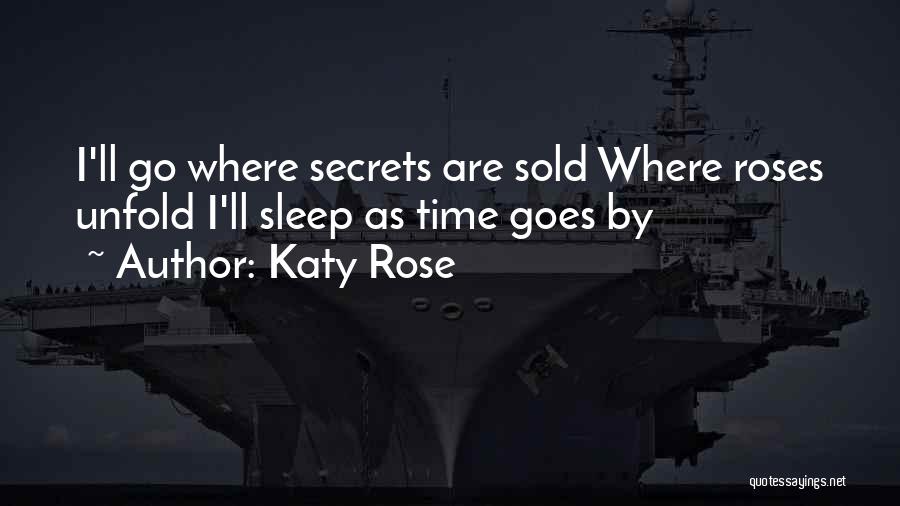 I'll go where secrets are sold Where roses unfold I'll sleep as time goes by

~ Author: Katy Rose

quotessayings.net